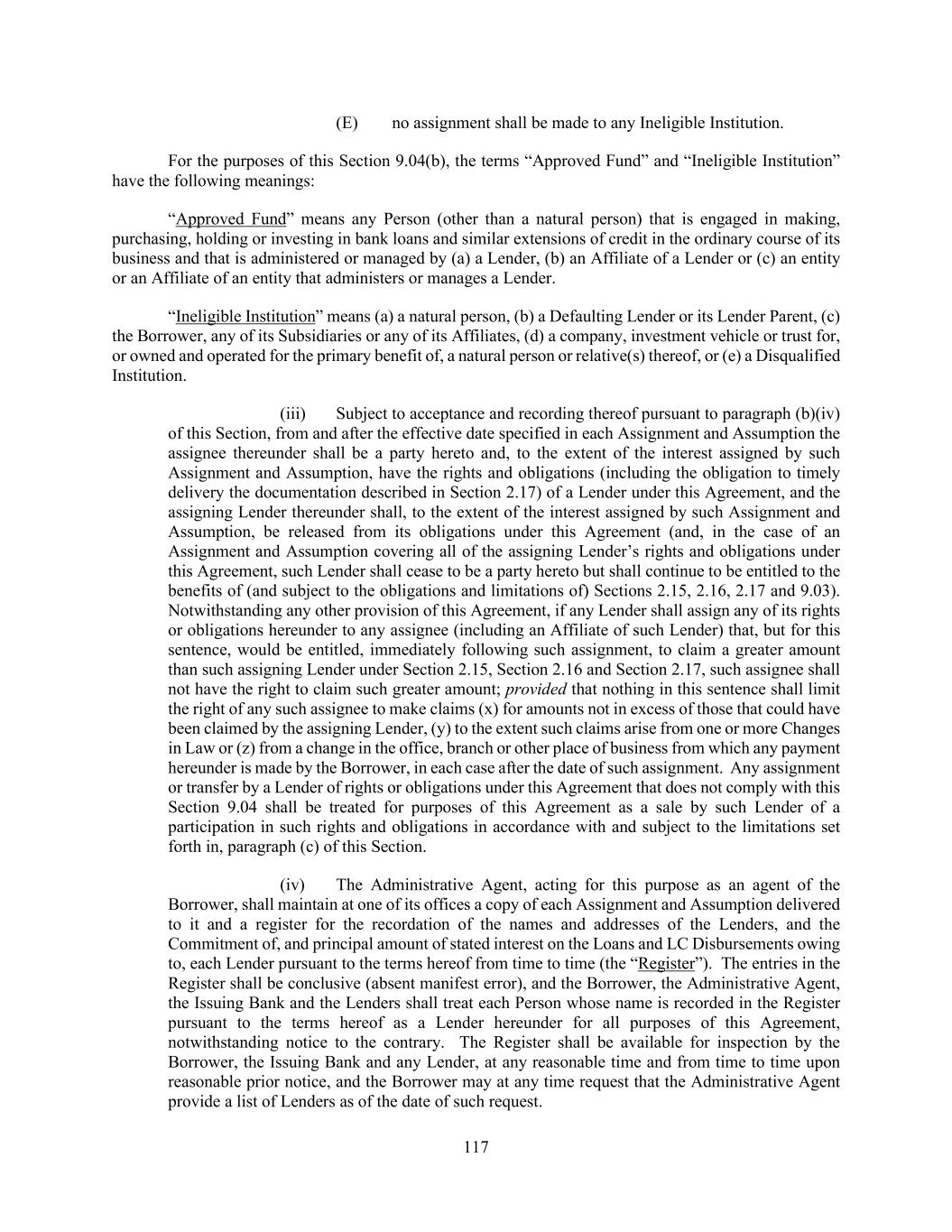 (E) no assignment shall be made to any Ineligible Institution.

For the purposes of this Section 9.04(b), the terms “Approved Fund” and “Ineligible Institution” have the following meanings:

“Approved Fund” means any Person (other than a natural person) that is engaged in making, purchasing, holding or investing in bank loans and similar extensions of credit in the ordinary course of its business and that is administered or managed by (a) a Lender, (b) an Affiliate of a Lender or (c) an entity or an Affiliate of an entity that administers or manages a Lender.

“Ineligible Institution” means (a) a natural person, (b) a Defaulting Lender or its Lender Parent, (c) the Borrower, any of its Subsidiaries or any of its Affiliates, (d) a company, investment vehicle or trust for, or owned and operated for the primary benefit of, a natural person or relative(s) thereof, or (e) a Disqualified Institution.

(iii) Subject to acceptance and recording thereof pursuant to paragraph (b)(iv) of this Section, from and after the effective date specified in each Assignment and Assumption the assignee thereunder shall be a party hereto and, to the extent of the interest assigned by such Assignment and Assumption, have the rights and obligations (including the obligation to timely delivery the documentation described in Section 2.17) of a Lender under this Agreement, and the assigning Lender thereunder shall, to the extent of the interest assigned by such Assignment and Assumption, be released from its obligations under this Agreement (and, in the case of an Assignment and Assumption covering all of the assigning Lender’s rights and obligations under this Agreement, such Lender shall cease to be a party hereto but shall continue to be entitled to the benefits of (and subject to the obligations and limitations of) Sections 2.15, 2.16, 2.17 and 9.03). Notwithstanding any other provision of this Agreement, if any Lender shall assign any of its rights or obligations hereunder to any assignee (including an Affiliate of such Lender) that, but for this sentence, would be entitled, immediately following such assignment, to claim a greater amount than such assigning Lender under Section 2.15, Section 2.16 and Section 2.17, such assignee shall not have the right to claim such greater amount; provided that nothing in this sentence shall limit the right of any such assignee to make claims (x) for amounts not in excess of those that could have been claimed by the assigning Lender, (y) to the extent such claims arise from one or more Changes in Law or (z) from a change in the office, branch or other place of business from which any payment hereunder is made by the Borrower, in each case after the date of such assignment. Any assignment or transfer by a Lender of rights or obligations under this Agreement that does not comply with this Section 9.04 shall be treated for purposes of this Agreement as a sale by such Lender of a participation in such rights and obligations in accordance with and subject to the limitations set forth in, paragraph (c) of this Section.

(iv) The Administrative Agent, acting for this purpose as an agent of the Borrower, shall maintain at one of its offices a copy of each Assignment and Assumption delivered to it and a register for the recordation of the names and addresses of the Lenders, and the Commitment of, and principal amount of stated interest on the Loans and LC Disbursements owing to, each Lender pursuant to the terms hereof from time to time (the “Register”). The entries in the Register shall be conclusive (absent manifest error), and the Borrower, the Administrative Agent, the Issuing Bank and the Lenders shall treat each Person whose name is recorded in the Register pursuant to the terms hereof as a Lender hereunder for all purposes of this Agreement, notwithstanding notice to the contrary. The Register shall be available for inspection by the Borrower, the Issuing Bank and any Lender, at any reasonable time and from time to time upon reasonable prior notice, and the Borrower may at any time request that the Administrative Agent provide a list of Lenders as of the date of such request.

117